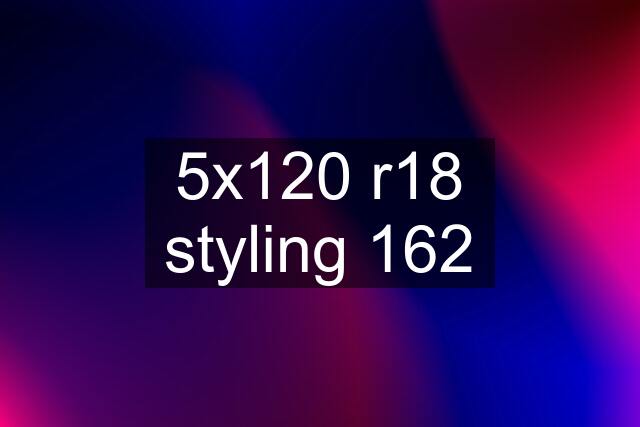 5x120 r18 styling 162